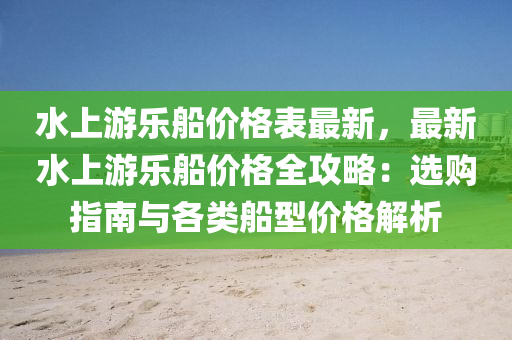 水上游乐船价格表最新，最新水上游乐船价格全攻略：选购指南与各类船型价格解析